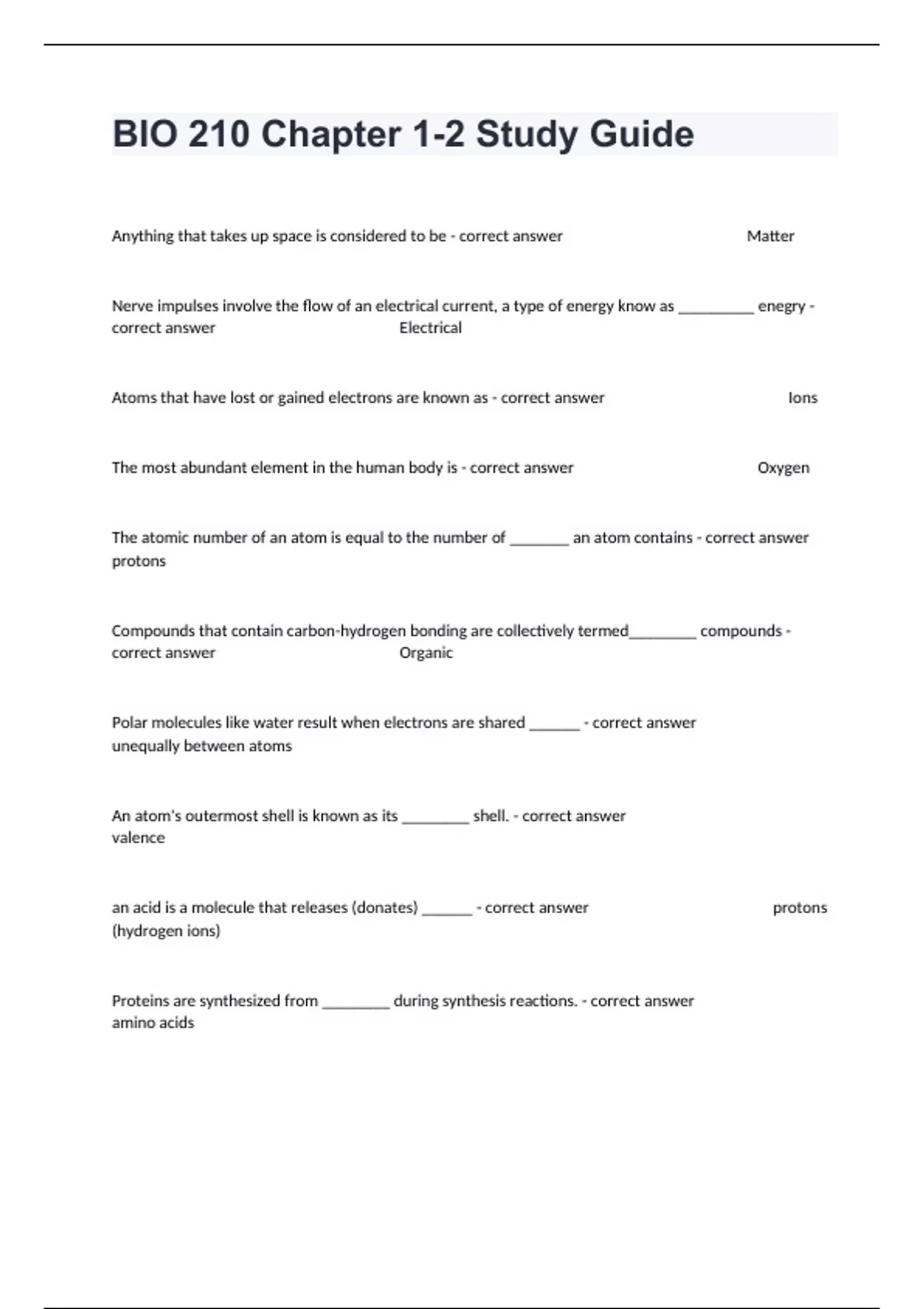 BIO 210 Chapter 1-2 Study Guide

Anything that takes up space is considered to be - correct answer Matter

Nerve impulses involve the flow of an electrical current, a type of energy know as __________ enegry - correct answer Electrical

Atoms that have lost or gained electrons are known as - correct answer Ions

The most abundant element in the human body is - correct answer Oxygen

The atomic number of an atom is equal to the number of ________ an atom contains - correct answer protons

Compounds that contain carbon-hydrogen bonding are collectively termed_________ compounds - correct answer Organic

Polar molecules like water result when electrons are shared _______ - correct answer unequally between atoms

An atom's outermost shell is known as its _________ shell. - correct answer valence

an acid is a molecule that releases (donates) _______ - correct answer protons (hydrogen ions)

Proteins are synthesized from _________ during synthesis reactions. - correct answer amino acids